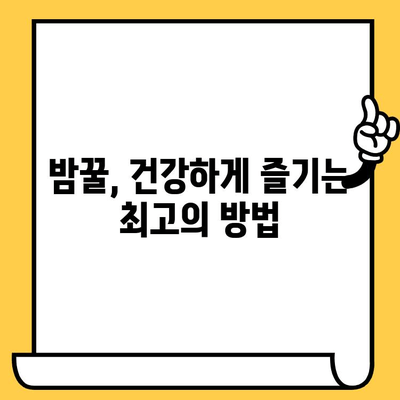 밤꿀, 건강하게 즐기는 최고의 방법